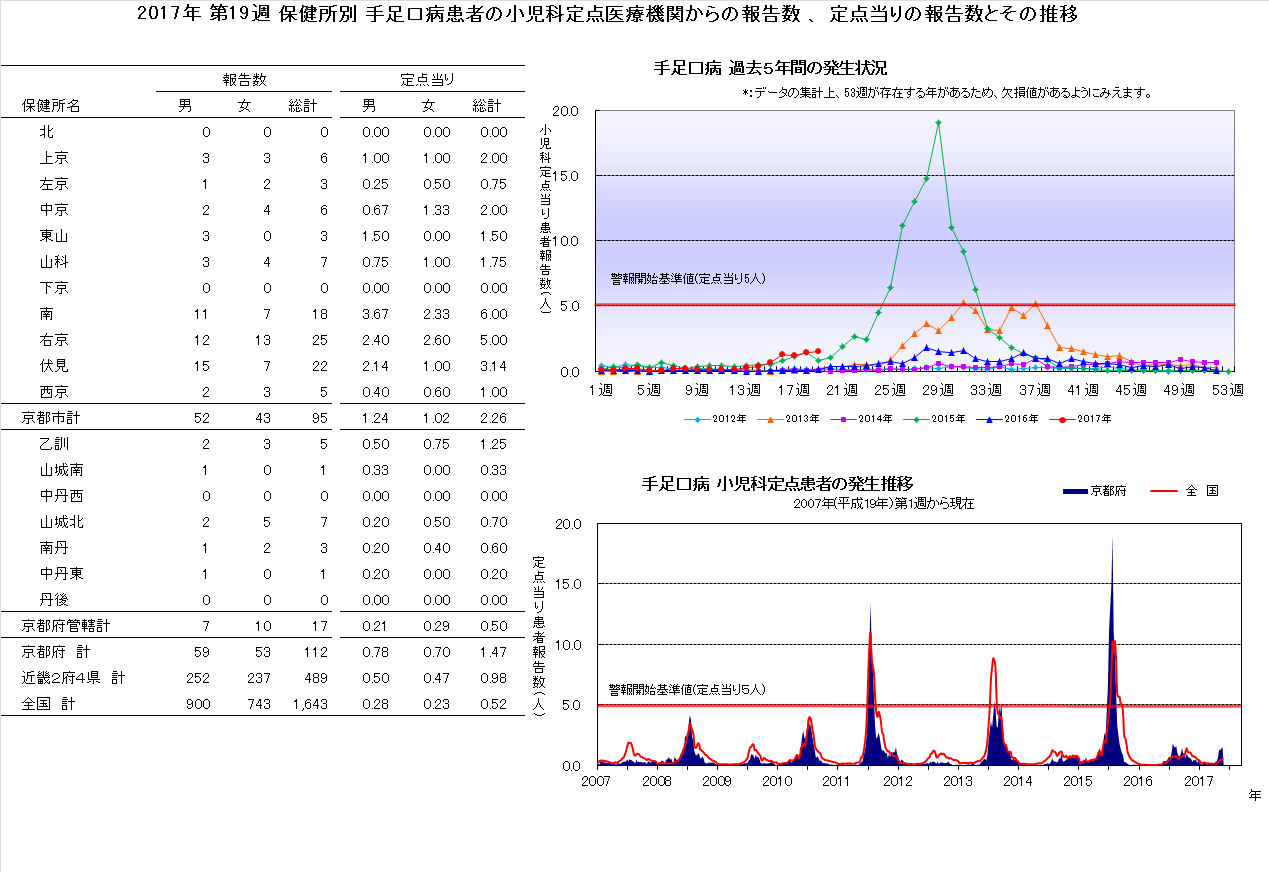 2017年 第19週 保健所別 手足口病患者の小児科定点医療機関からの報告数 、 定点当りの報告数とその推移

| 保健所名 | 報告数 男 | 報告数 女 | 報告数 総計 | 定点当り 男 | 定点当り 女 | 定点当り 総計 |
|---|---|---|---|---|---|---|
| 北 | 0 | 0 | 0 | 0.00 | 0.00 | 0.00 |
| 上京 | 3 | 3 | 6 | 1.00 | 1.00 | 2.00 |
| 左京 | 1 | 2 | 3 | 0.25 | 0.50 | 0.75 |
| 中京 | 2 | 4 | 6 | 0.67 | 1.33 | 2.00 |
| 東山 | 3 | 0 | 3 | 1.50 | 0.00 | 1.50 |
| 山科 | 3 | 4 | 7 | 0.75 | 1.00 | 1.75 |
| 下京 | 0 | 0 | 0 | 0.00 | 0.00 | 0.00 |
| 南 | 11 | 7 | 18 | 3.67 | 2.33 | 6.00 |
| 右京 | 12 | 13 | 25 | 2.40 | 2.60 | 5.00 |
| 伏見 | 15 | 7 | 22 | 2.14 | 1.00 | 3.14 |
| 西京 | 2 | 3 | 5 | 0.40 | 0.60 | 1.00 |
| 京都市計 | 52 | 43 | 95 | 1.24 | 1.02 | 2.26 |
| 乙訓 | 2 | 3 | 5 | 0.50 | 0.75 | 1.25 |
| 山城南 | 1 | 0 | 1 | 0.33 | 0.00 | 0.33 |
| 中丹西 | 0 | 0 | 0 | 0.00 | 0.00 | 0.00 |
| 山城北 | 2 | 5 | 7 | 0.20 | 0.50 | 0.70 |
| 南丹 | 1 | 2 | 3 | 0.20 | 0.40 | 0.60 |
| 中丹東 | 1 | 0 | 1 | 0.20 | 0.00 | 0.20 |
| 丹後 | 0 | 0 | 0 | 0.00 | 0.00 | 0.00 |
| 京都府管轄計 | 7 | 10 | 17 | 0.21 | 0.29 | 0.50 |
| 京都府 計 | 59 | 53 | 112 | 0.78 | 0.70 | 1.47 |
| 近畿2府4県 計 | 252 | 237 | 489 | 0.50 | 0.47 | 0.98 |
| 全国 計 | 900 | 743 | 1,643 | 0.28 | 0.23 | 0.52 |

手足口病 過去5年間の発生状況
*:データの集計上、53週が存在する年があるため、欠損値があるようにみえます。
小児科定点当り患者報告数(人)
20.0
15.0
10.0
5.0
0.0
警報開始基準値(定点当り5人)
1週 5週 9週 13週 17週 21週 25週 29週 33週 37週 41週 45週 49週 53週
2012年 2013年 2014年 2015年 2016年 2017年

手足口病 小児科定点患者の発生推移
2007年(平成19年)第1週から現在
京都府 全 国
定点当り患者報告数(人)
20.0
15.0
10.0
5.0
0.0
警報開始基準値(定点当り5人)
2007 2008 2009 2010 2011 2012 2013 2014 2015 2016 2017
年